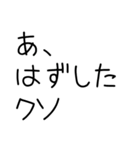 あ、
はずした
クソ